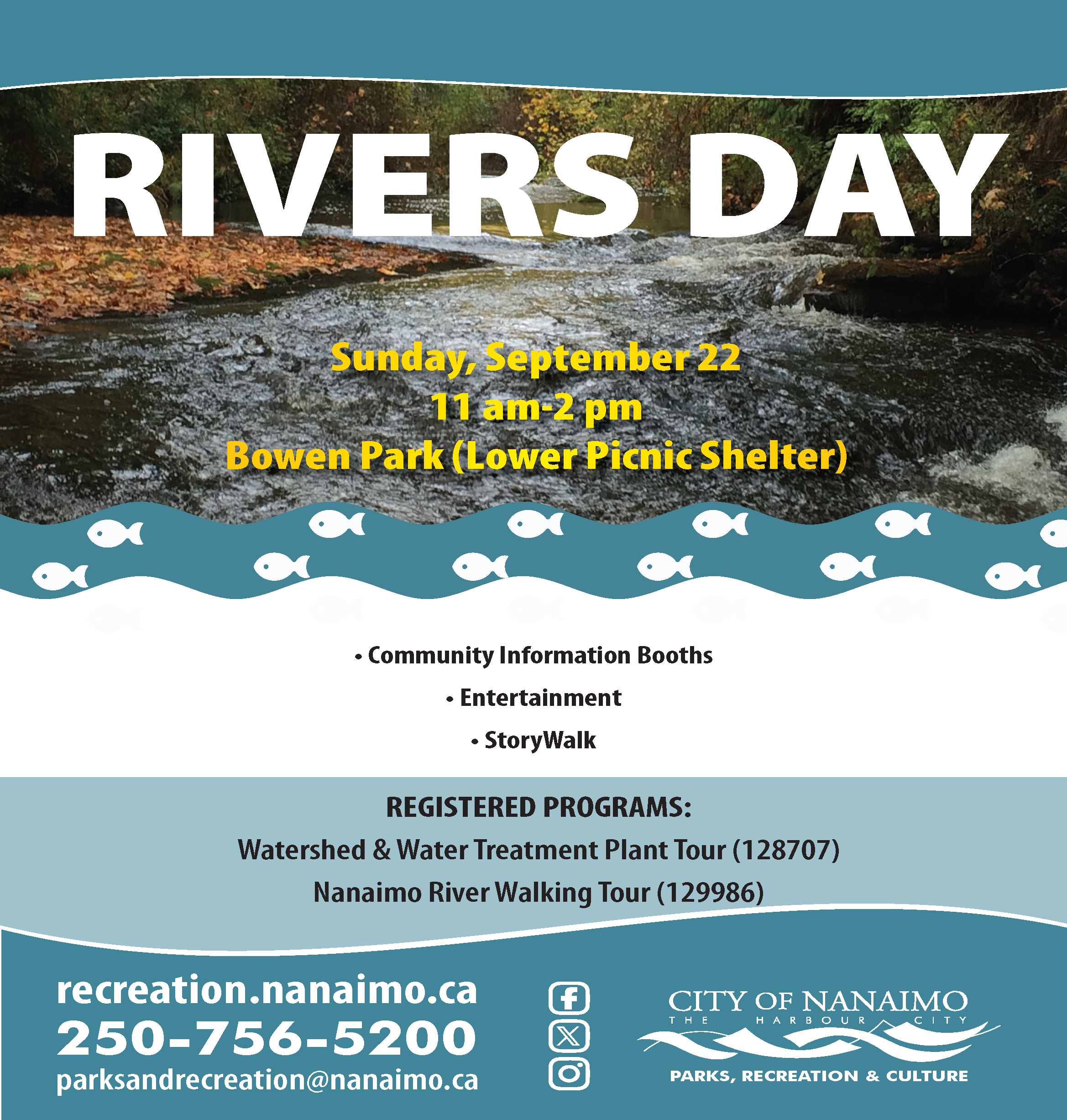 RIVERS DAY

Sunday, September 22
11 am-2 pm
Bowen Park (Lower Picnic Shelter)

• Community Information Booths
• Entertainment
• StoryWalk

REGISTERED PROGRAMS:
Watershed & Water Treatment Plant Tour (128707)
Nanaimo River Walking Tour (129986)

recreation.nanaimo.ca
250-756-5200
parksandrecreation@nanaimo.ca

CITY OF NANAIMO
THE HARBOUR CITY
PARKS, RECREATION & CULTURE